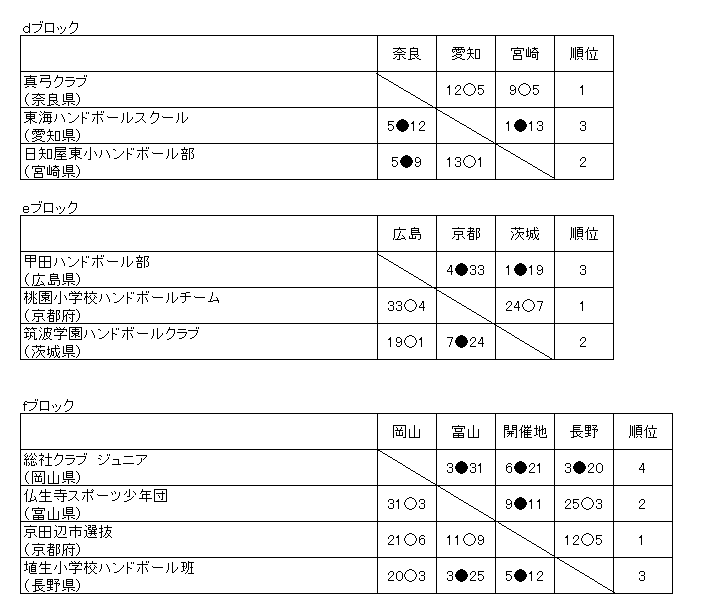 dブロック

| | 奈良 | 愛知 | 宮崎 | 順位 |
|---|---|---|---|---|
| 真弓クラブ (奈良県) | | 12○5 | 9○5 | 1 |
| 東海ハンドボールスクール (愛知県) | 5●12 | | 1●13 | 3 |
| 日知屋東小ハンドボール部 (宮崎県) | 5●9 | 13○1 | | 2 |

eブロック

| | 広島 | 京都 | 茨城 | 順位 |
|---|---|---|---|---|
| 甲田ハンドボール部 (広島県) | | 4●33 | 1●19 | 3 |
| 桃園小学校ハンドボールチーム (京都府) | 33○4 | | 24○7 | 1 |
| 筑波学園ハンドボールクラブ (茨城県) | 19○1 | 7●24 | | 2 |

fブロック

| | 岡山 | 富山 | 開催地 | 長野 | 順位 |
|---|---|---|---|---|---|
| 総社クラブ ジュニア (岡山県) | | 3●31 | 6●21 | 3●20 | 4 |
| 仏生寺スポーツ少年団 (富山県) | 31○3 | | 9●11 | 25○3 | 2 |
| 京田辺市選抜 (京都府) | 21○6 | 11○9 | | 12○5 | 1 |
| 埴生小学校ハンドボール班 (長野県) | 20○3 | 3●25 | 5●12 | | 3 |